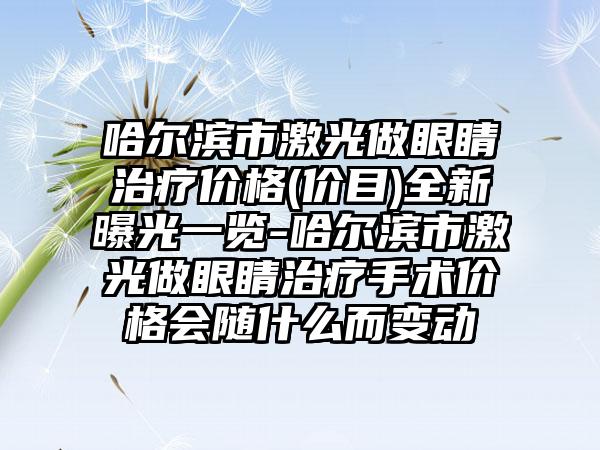 哈尔滨市激光做眼睛治疗价格(价目)全新曝光一览-哈尔滨市激光做眼睛治疗手术价格会随什么而变动